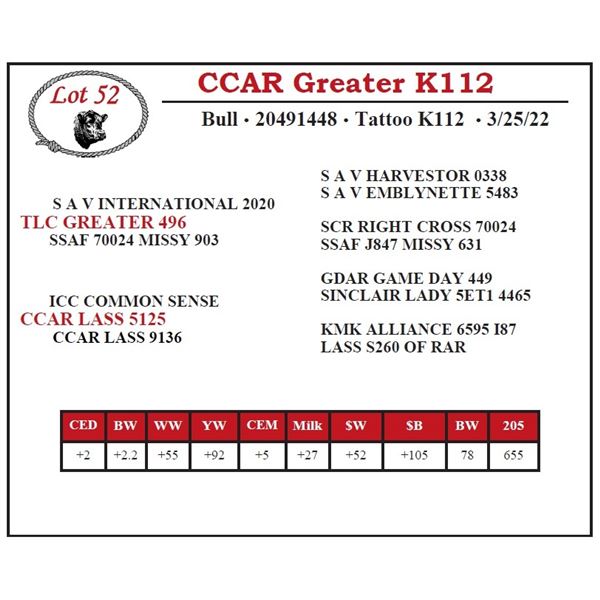 Lot 52

CCAR Greater K112

Bull • 20491448 • Tattoo K112 • 3/25/22

S A V INTERNATIONAL 2020
TLC GREATER 496
SSAF 70024 MISSY 903

ICC COMMON SENSE
CCAR LASS 5125
CCAR LASS 9136

S A V HARVESTOR 0338
S A V EMBLYNETTE 5483

SCR RIGHT CROSS 70024
SSAF J847 MISSY 631

GDAR GAME DAY 449
SINCLAIR LADY 5ET1 4465

KMK ALLIANCE 6595 I87
LASS S260 OF RAR

| CED | BW | WW | YW | CEM | Milk | $W | $B | BW | 205 |
|---|---|---|---|---|---|---|---|---|---|
| +2 | +2.2 | +55 | +92 | +5 | +27 | +52 | +105 | 78 | 655 |